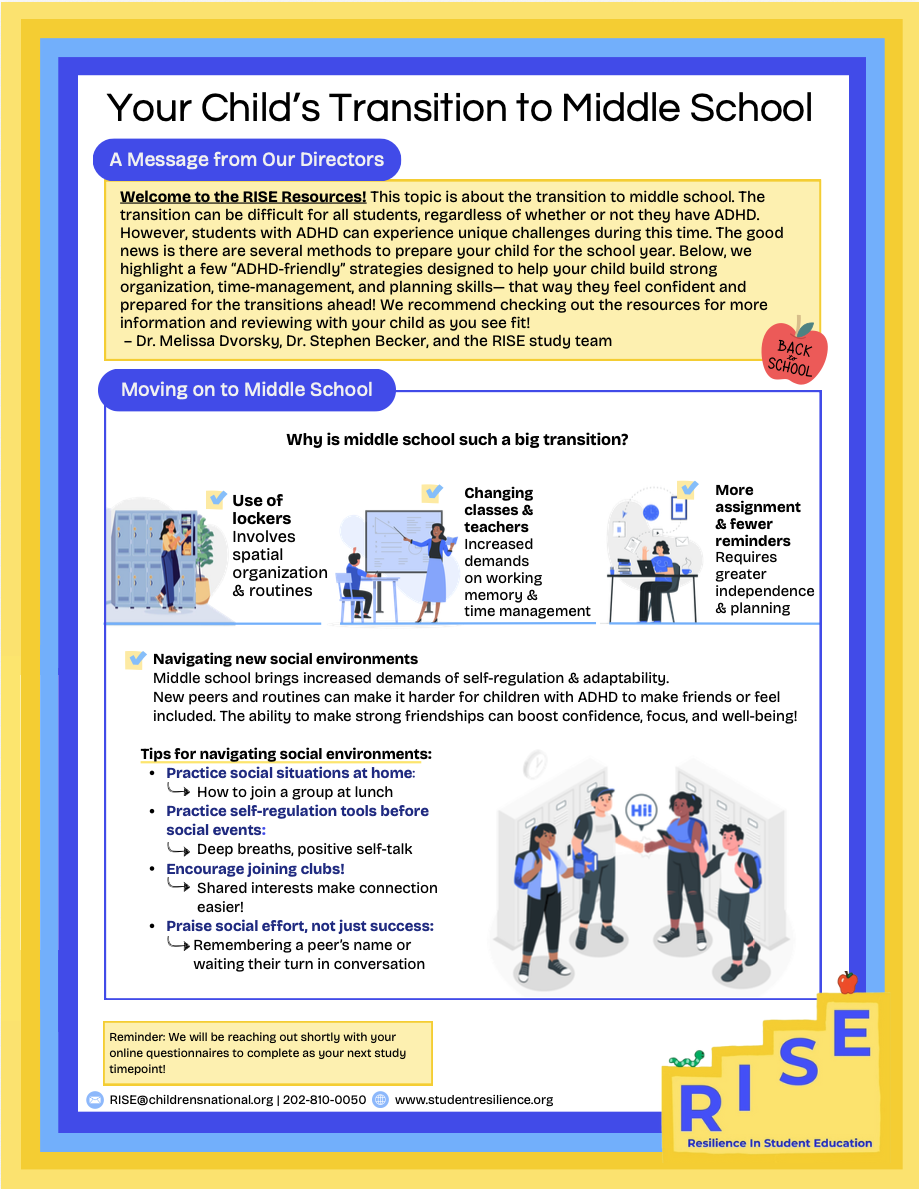 Your Child's Transition to Middle School

A Message from Our Directors

Welcome to the RISE Resources! This topic is about the transition to middle school. The transition can be difficult for all students, regardless of whether or not they have ADHD. However, students with ADHD can experience unique challenges during this time. The good news is there are several methods to prepare your child for the school year. Below, we highlight a few "ADHD-friendly" strategies designed to help your child build strong organization, time-management, and planning skills— that way they feel confident and prepared for the transitions ahead! We recommend checking out the resources for more information and reviewing with your child as you see fit!
– Dr. Melissa Dvorsky, Dr. Stephen Becker, and the RISE study team

BACK to SCHOOL

Moving on to Middle School

Why is middle school such a big transition?

Use of lockers
Involves spatial organization & routines

Changing classes & teachers
Increased demands on working memory & time management

More assignment & fewer reminders
Requires greater independence & planning

Navigating new social environments
Middle school brings increased demands of self-regulation & adaptability.
New peers and routines can make it harder for children with ADHD to make friends or feel included. The ability to make strong friendships can boost confidence, focus, and well-being!

Tips for navigating social environments:
• Practice social situations at home:
How to join a group at lunch
• Practice self-regulation tools before social events:
Deep breaths, positive self-talk
• Encourage joining clubs!
Shared interests make connection easier!
• Praise social effort, not just success:
Remembering a peer's name or waiting their turn in conversation

Hi!

Reminder: We will be reaching out shortly with your online questionnaires to complete as your next study timepoint!

RISE@childrensnational.org | 202-810-0050 www.studentresilience.org

RISE
Resilience In Student Education